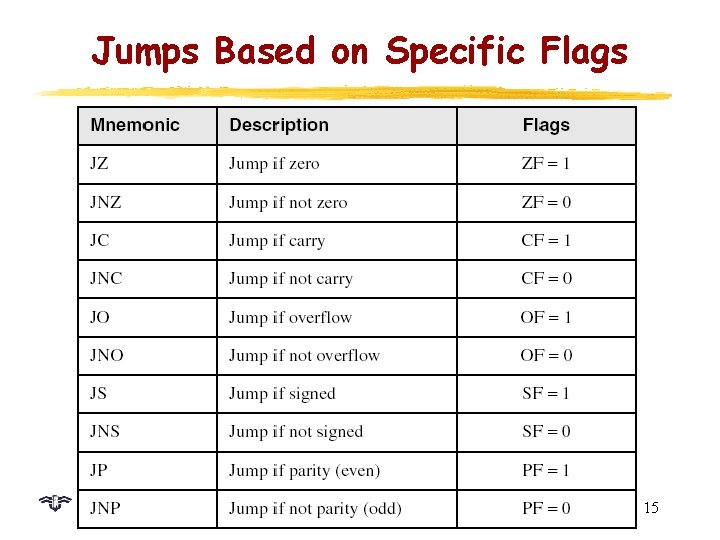 Jumps Based on Specific Flags

| Mnemonic | Description | Flags |
|---|---|---|
| JZ | Jump if zero | ZF = 1 |
| JNZ | Jump if not zero | ZF = 0 |
| JC | Jump if carry | CF = 1 |
| JNC | Jump if not carry | CF = 0 |
| JO | Jump if overflow | OF = 1 |
| JNO | Jump if not overflow | OF = 0 |
| JS | Jump if signed | SF = 1 |
| JNS | Jump if not signed | SF = 0 |
| JP | Jump if parity (even) | PF = 1 |
| JNP | Jump if not parity (odd) | PF = 0 |

15